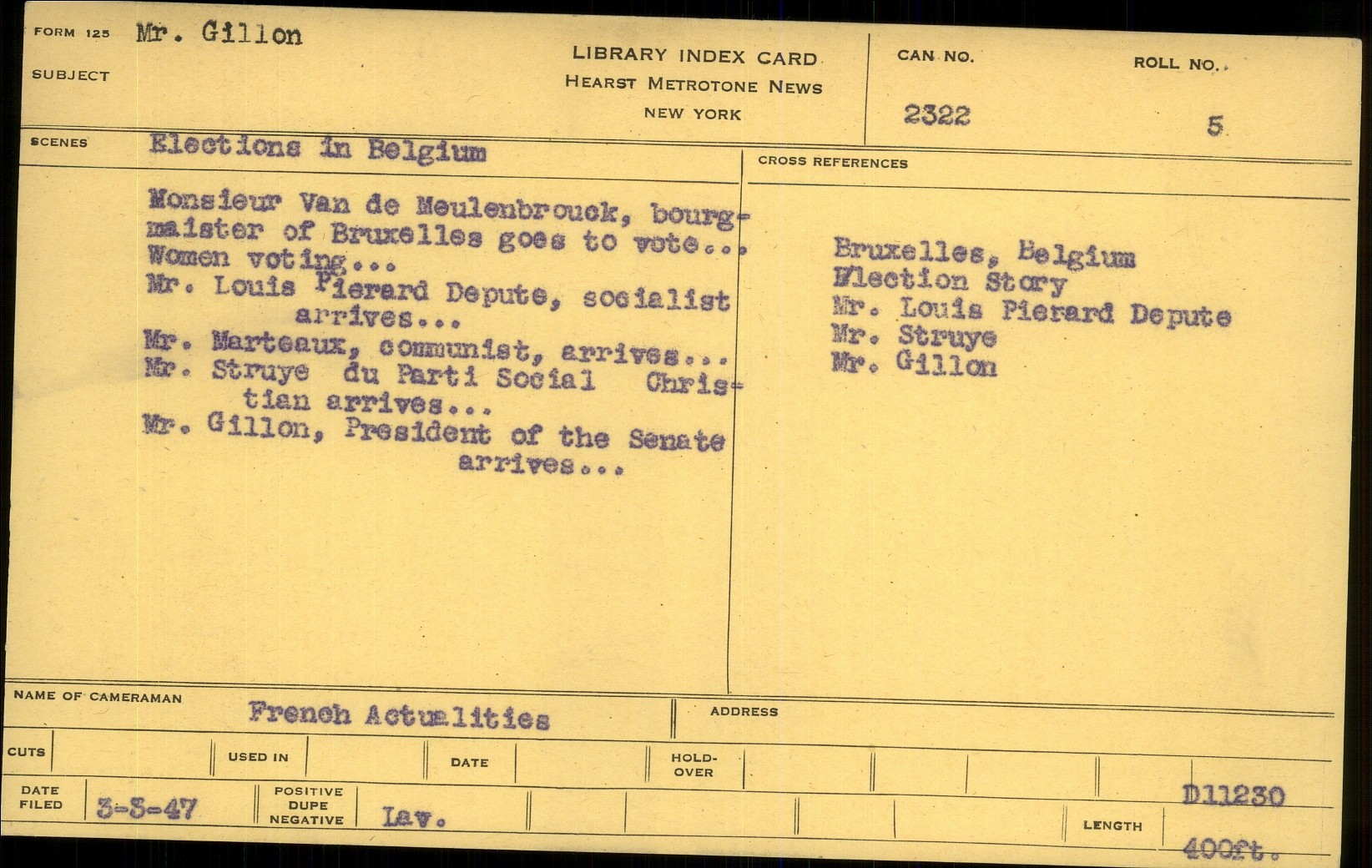 FORM 125 Mr. Gillon

SUBJECT

LIBRARY INDEX CARD
HEARST METROTONE NEWS
NEW YORK

CAN NO.
2322

ROLL NO.
5

SCENES Elections in Belgium

Monsieur Van de Meulenbrouck, bourgmaister of Bruxelles goes to vote...
Women voting...
Mr. Louis Pierard Depute, socialist arrives...
Mr. Marteaux, communist, arrives...
Mr. Struye du Parti Social Christian arrives...
Mr. Gillon, President of the Senate arrives...

CROSS REFERENCES

Bruxelles, Belgium
Election Story
Mr. Louis Pierard Depute
Mr. Struye
Mr. Gillon

NAME OF CAMERAMAN French Actualities

ADDRESS

CUTS

USED IN

DATE

HOLD-OVER

DATE FILED 3-3-47

POSITIVE DUPE NEGATIVE Lav.

D11230

LENGTH 400ft.